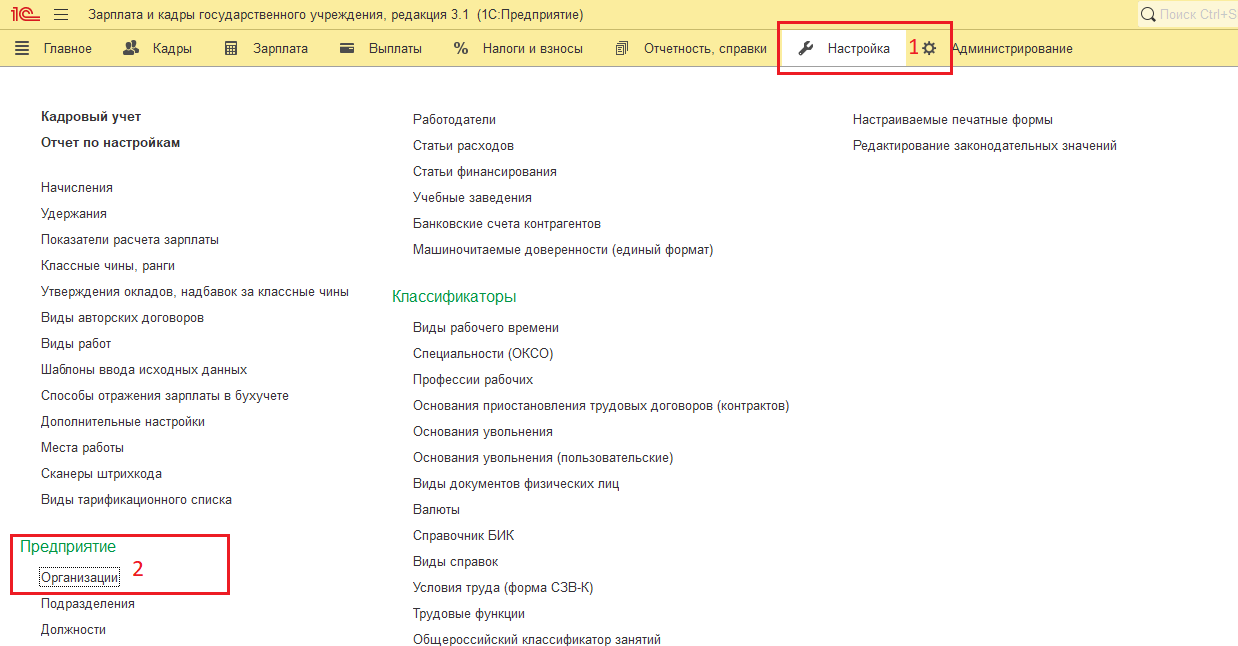 1С Зарплата и кадры государственного учреждения, редакция 3.1 (1С:Предприятие) Поиск Ctrl+S

Главное Кадры Зарплата Выплаты Налоги и взносы Отчетность, справки Настройка 1 Администрирование

Кадровый учет
Отчет по настройкам

Начисления
Удержания
Показатели расчета зарплаты
Классные чины, ранги
Утверждения окладов, надбавок за классные чины
Виды авторских договоров
Виды работ
Шаблоны ввода исходных данных
Способы отражения зарплаты в бухучете
Дополнительные настройки
Места работы
Сканеры штрихкода
Виды тарификационного списка

Предприятие
Организации 2
Подразделения
Должности

Работодатели
Статьи расходов
Статьи финансирования
Учебные заведения
Банковские счета контрагентов
Машиночитаемые доверенности (единый формат)

Классификаторы
Виды рабочего времени
Специальности (ОКСО)
Профессии рабочих
Основания приостановления трудовых договоров (контрактов)
Основания увольнения
Основания увольнения (пользовательские)
Виды документов физических лиц
Валюты
Справочник БИК
Виды справок
Условия труда (форма СЗВ-К)
Трудовые функции
Общероссийский классификатор занятий

Настраиваемые печатные формы
Редактирование законодательных значений